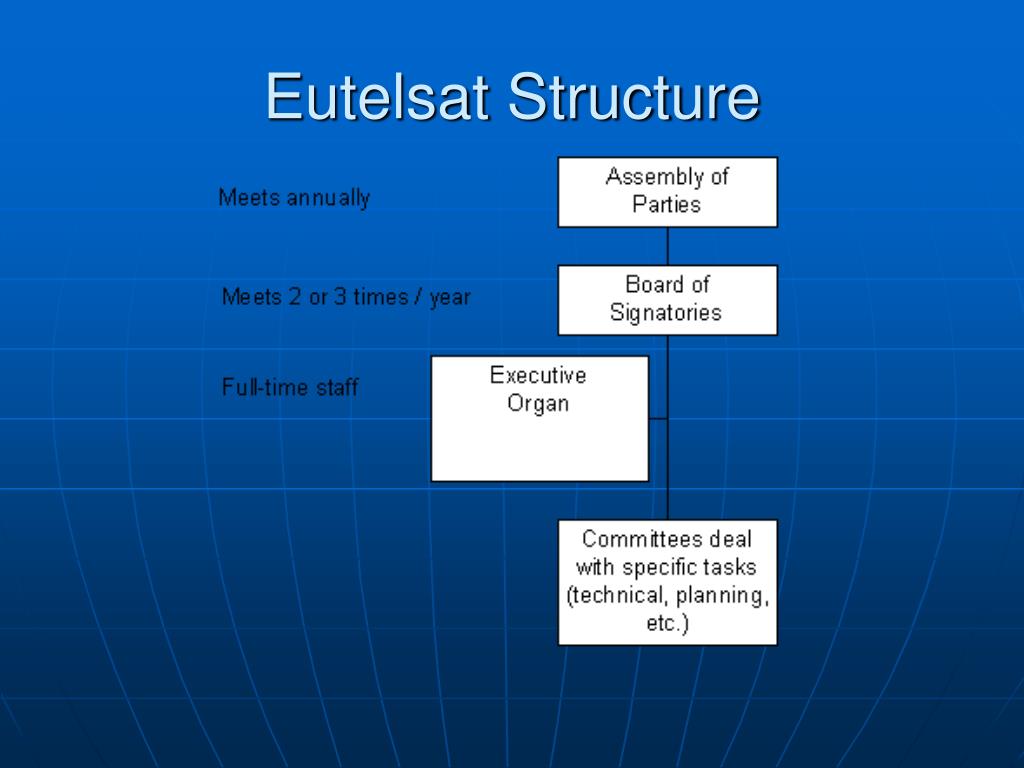 Eutelsat Structure

Meets annually

Assembly of Parties

Meets 2 or 3 times / year

Board of Signatories

Full-time staff

Executive Organ

Committees deal with specific tasks (technical, planning, etc.)